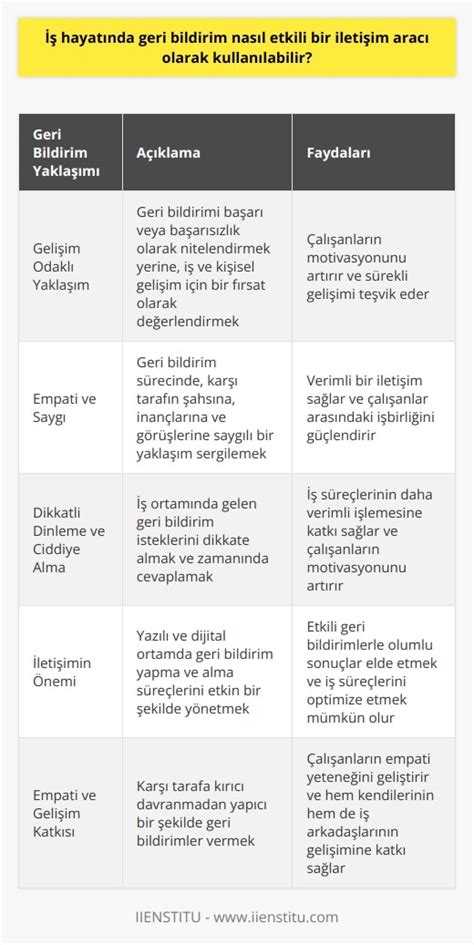 İş hayatında geri bildirim nasıl etkili bir iletişim aracı olarak kullanılabilir?

| Geri Bildirim Yaklaşımı | Açıklama | Faydaları |
|---|---|---|
| Gelişim Odaklı Yaklaşım | Geri bildirimi başarı veya başarısızlık olarak nitelendirmek yerine, iş ve kişisel gelişim için bir fırsat olarak değerlendirmek | Çalışanların motivasyonunu artırır ve sürekli gelişimi teşvik eder |
| Empati ve Saygı | Geri bildirim sürecinde, karşı tarafın şahsına, inançlarına ve görüşlerine saygılı bir yaklaşım sergilemek | Verimli bir iletişim sağlar ve çalışanlar arasındaki işbirliğini güçlendirir |
| Dikkatli Dinleme ve Ciddiye Alma | İş ortamında gelen geri bildirim isteklerini dikkate almak ve zamanında cevaplamak | İş süreçlerinin daha verimli işlemesine katkı sağlar ve çalışanların motivasyonunu artırır |
| İletişimin Önemi | Yazılı ve dijital ortamda geri bildirim yapma ve alma süreçlerini etkin bir şekilde yönetmek | Etkili geri bildirimlerle olumlu sonuçlar elde etmek ve iş süreçlerini optimize etmek mümkün olur |
| Empati ve Gelişim Katkısı | Karşı tarafa kırıcı davranmadan yapıcı bir şekilde geri bildirimler vermek | Çalışanların empati yeteneğini geliştirir ve hem kendilerinin hem de iş arkadaşlarının gelişimine katkı sağlar |

IIENSTITU - www.iienstitu.com